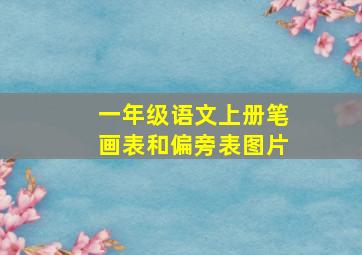 一年级语文上册笔画表和偏旁表图片